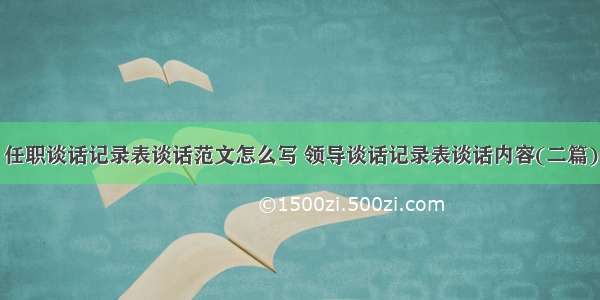 任职谈话记录表谈话范文怎么写 领导谈话记录表谈话内容(二篇)

©1500zi.500zi.com